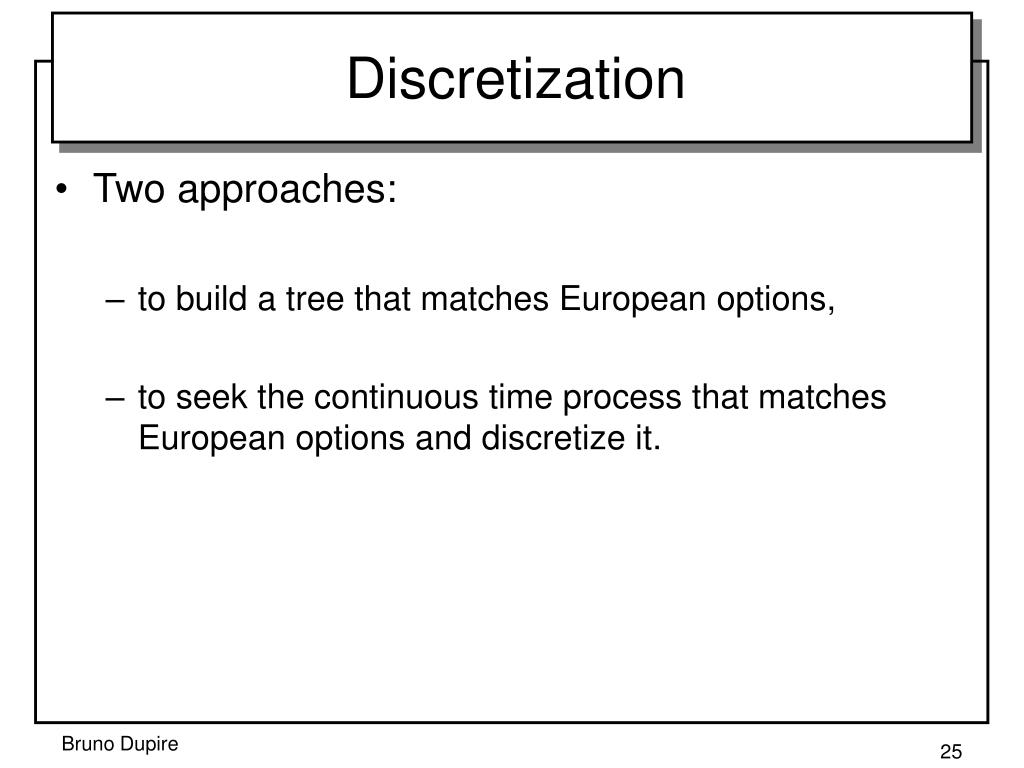 Discretization

• Two approaches:

– to build a tree that matches European options,

– to seek the continuous time process that matches European options and discretize it.

Bruno Dupire

25